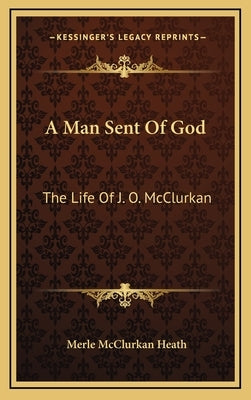 —KESSINGER'S LEGACY REPRINTS—

A Man Sent Of God

The Life Of J. O. McClurkan

Merle McClurkan Heath